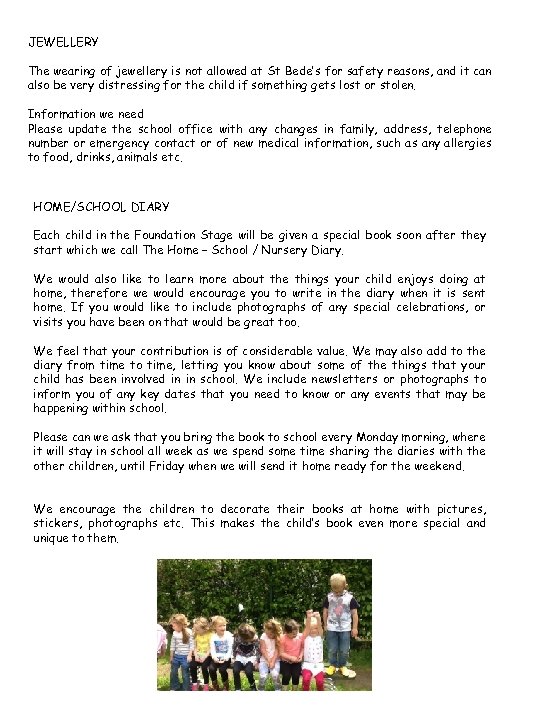 JEWELLERY

The wearing of jewellery is not allowed at St Bede's for safety reasons, and it can also be very distressing for the child if something gets lost or stolen.

Information we need
Please update the school office with any changes in family, address, telephone number or emergency contact or of new medical information, such as any allergies to food, drinks, animals etc.

HOME/SCHOOL DIARY

Each child in the Foundation Stage will be given a special book soon after they start which we call The Home – School / Nursery Diary.

We would also like to learn more about the things your child enjoys doing at home, therefore we would encourage you to write in the diary when it is sent home. If you would like to include photographs of any special celebrations, or visits you have been on that would be great too.

We feel that your contribution is of considerable value. We may also add to the diary from time to time, letting you know about some of the things that your child has been involved in in school. We include newsletters or photographs to inform you of any key dates that you need to know or any events that may be happening within school.

Please can we ask that you bring the book to school every Monday morning, where it will stay in school all week as we spend some time sharing the diaries with the other children, until Friday when we will send it home ready for the weekend.

We encourage the children to decorate their books at home with pictures, stickers, photographs etc. This makes the child's book even more special and unique to them.